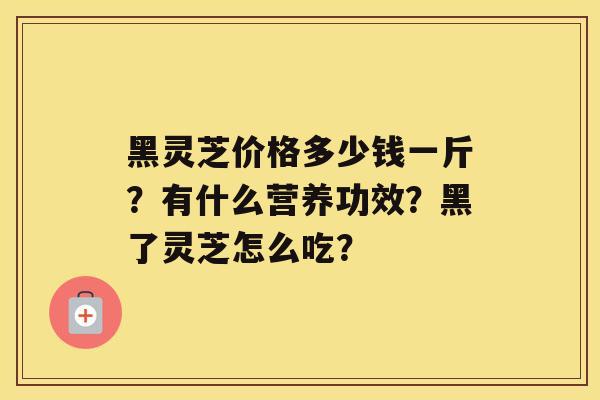 黑灵芝价格多少钱一斤？有什么营养功效？黑了灵芝怎么吃？